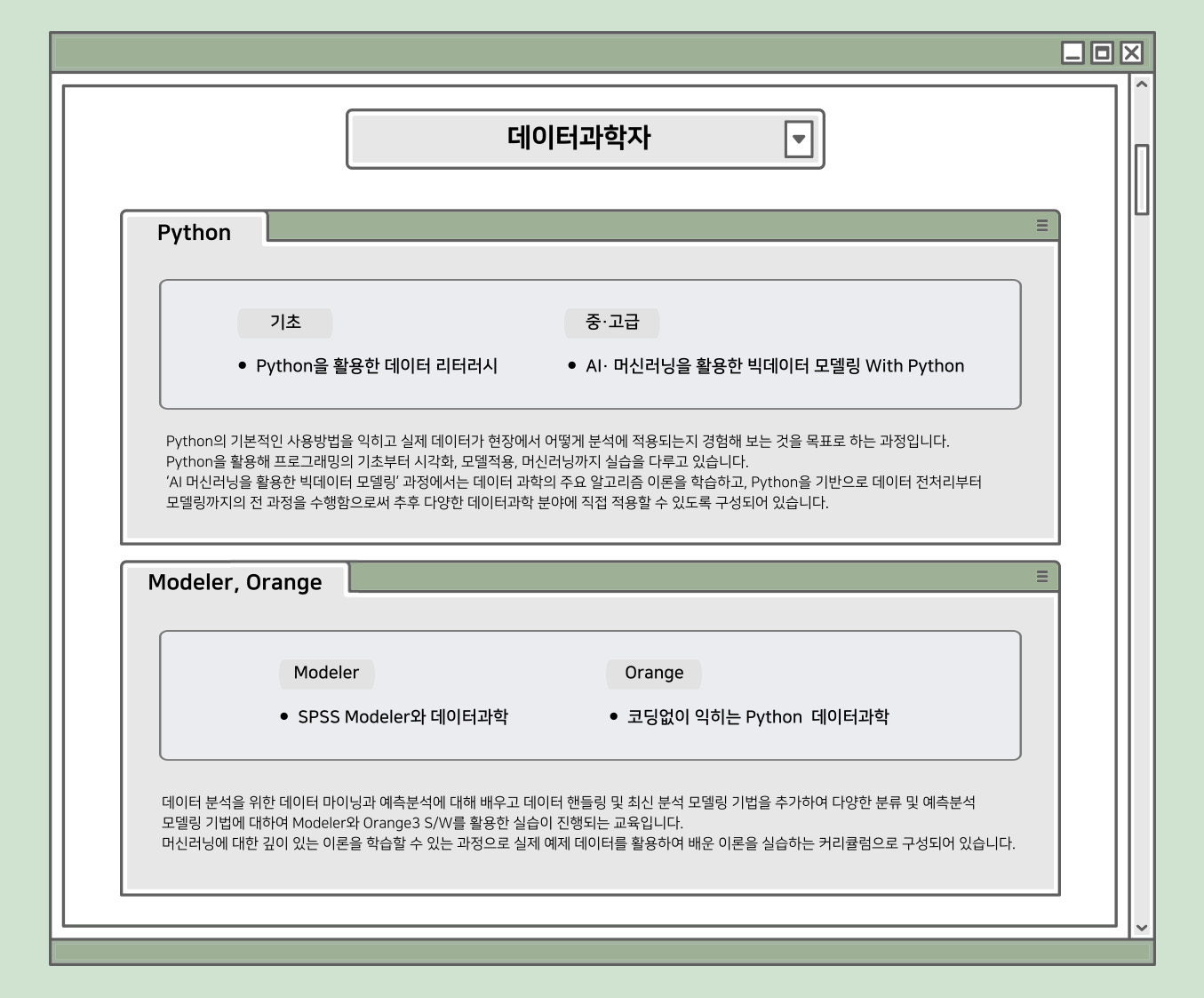 데이터과학자

Python

기초

• Python을 활용한 데이터 리터러시

중·고급

• AI· 머신러닝을 활용한 빅데이터 모델링 With Python

Python의 기본적인 사용방법을 익히고 실제 데이터가 현장에서 어떻게 분석에 적용되는지 경험해 보는 것을 목표로 하는 과정입니다.
Python을 활용해 프로그래밍의 기초부터 시각화, 모델적용, 머신러닝까지 실습을 다루고 있습니다.
'AI 머신러닝을 활용한 빅데이터 모델링' 과정에서는 데이터 과학의 주요 알고리즘 이론을 학습하고, Python을 기반으로 데이터 전처리부터 모델링까지의 전 과정을 수행함으로써 추후 다양한 데이터과학 분야에 직접 적용할 수 있도록 구성되어 있습니다.

Modeler, Orange

Modeler

• SPSS Modeler와 데이터과학

Orange

• 코딩없이 익히는 Python 데이터과학

데이터 분석을 위한 데이터 마이닝과 예측분석에 대해 배우고 데이터 핸들링 및 최신 분석 모델링 기법을 추가하여 다양한 분류 및 예측분석 모델링 기법에 대하여 Modeler와 Orange3 S/W를 활용한 실습이 진행되는 교육입니다.
머신러닝에 대한 깊이 있는 이론을 학습할 수 있는 과정으로 실제 예제 데이터를 활용하여 배운 이론을 실습하는 커리큘럼으로 구성되어 있습니다.